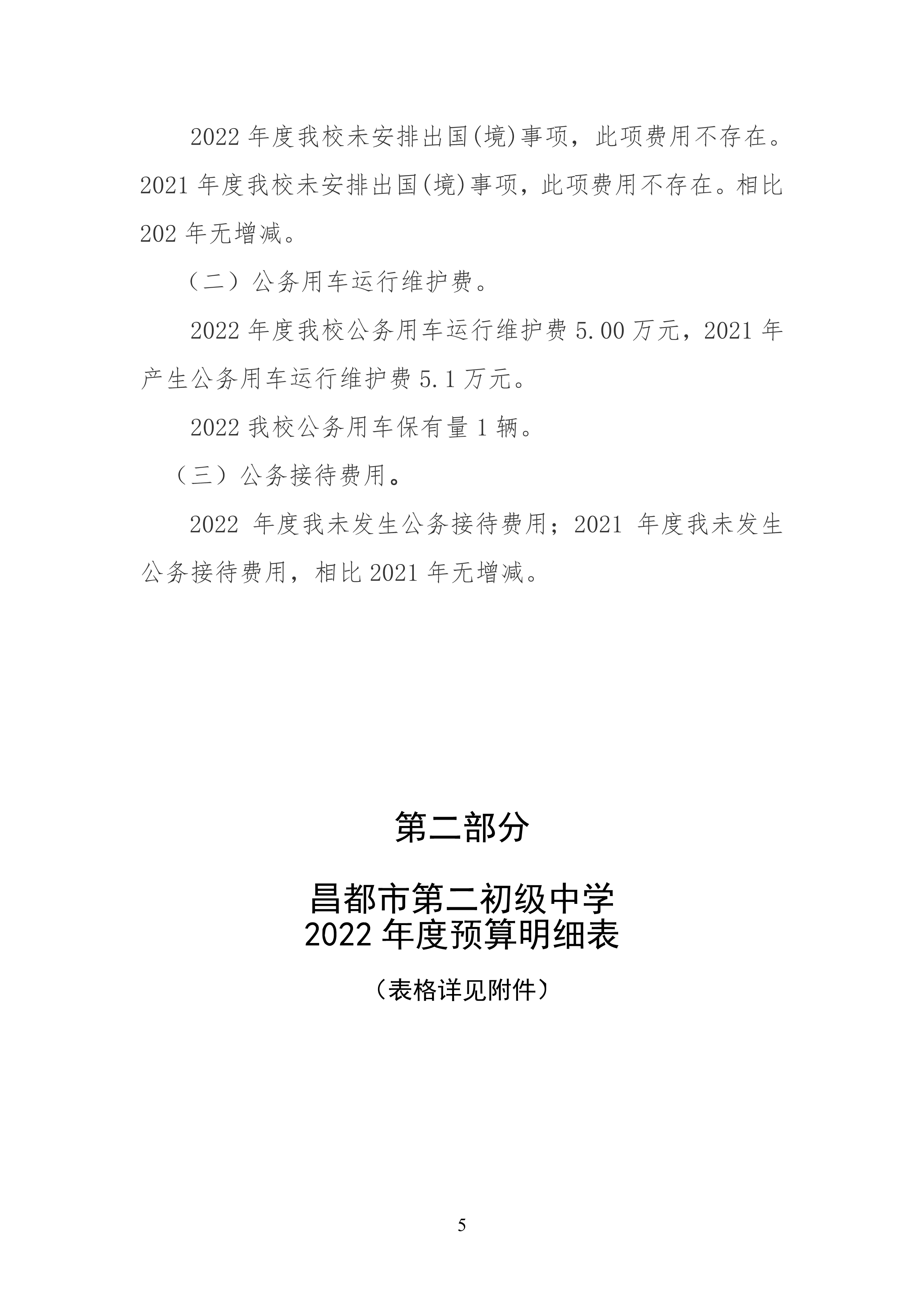 2022 年度我校未安排出国(境)事项，此项费用不存在。2021 年度我校未安排出国(境)事项，此项费用不存在。相比 202 年无增减。

（二）公务用车运行维护费。

2022 年度我校公务用车运行维护费 5.00 万元，2021 年产生公务用车运行维护费 5.1 万元。

2022 我校公务用车保有量 1 辆。

（三）公务接待费用。

2022 年度我未发生公务接待费用；2021 年度我未发生公务接待费用，相比 2021 年无增减。

第二部分

昌都市第二初级中学
2022 年度预算明细表

（表格详见附件）

5